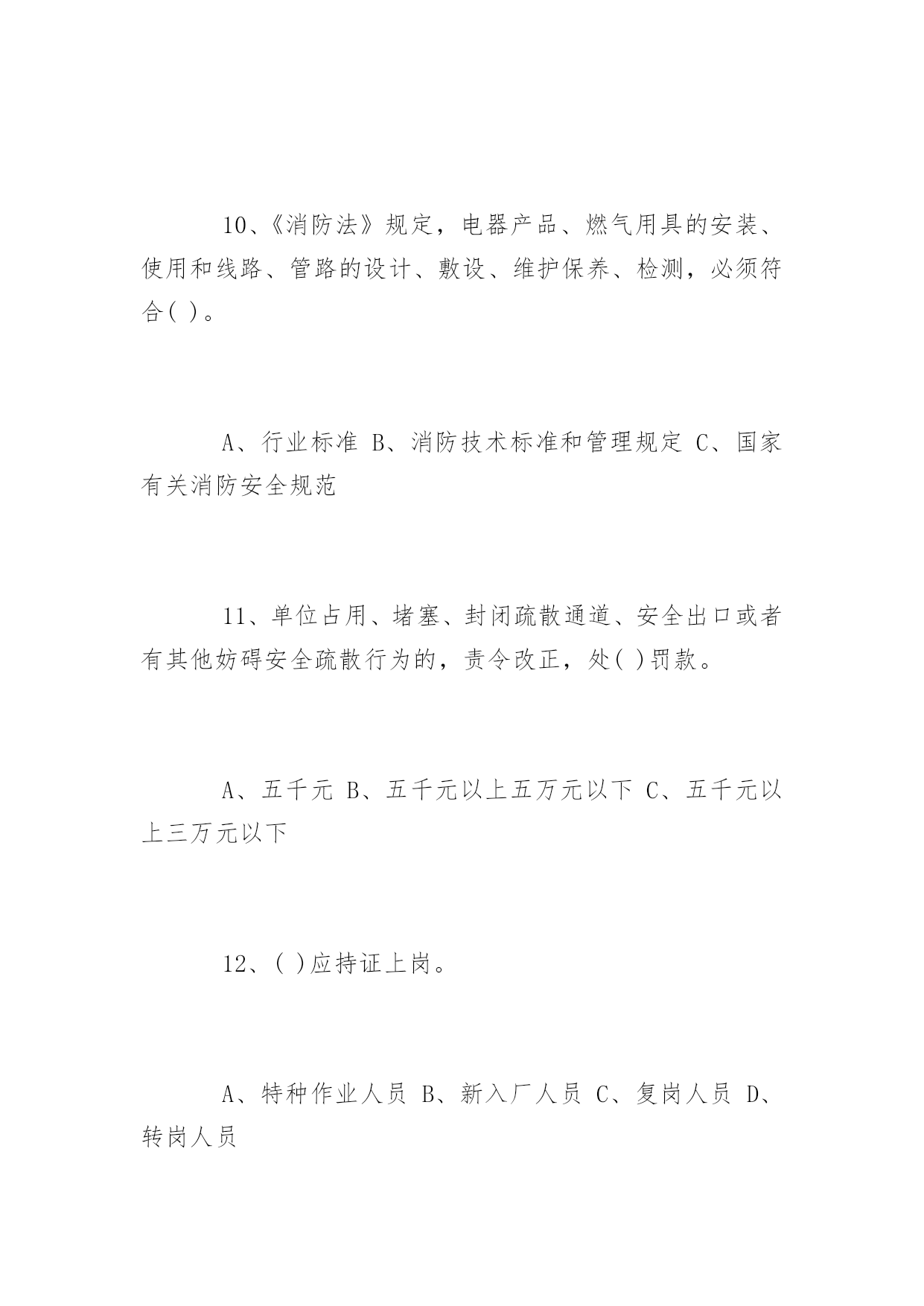 10、《消防法》规定，电器产品、燃气用具的安装、使用和线路、管路的设计、敷设、维护保养、检测，必须符合( )。

A、行业标准 B、消防技术标准和管理规定 C、国家有关消防安全规范

11、单位占用、堵塞、封闭疏散通道、安全出口或者有其他妨碍安全疏散行为的，责令改正，处( )罚款。

A、五千元 B、五千元以上五万元以下 C、五千元以上三万元以下

12、( )应持证上岗。

A、特种作业人员 B、新入厂人员 C、复岗人员 D、转岗人员